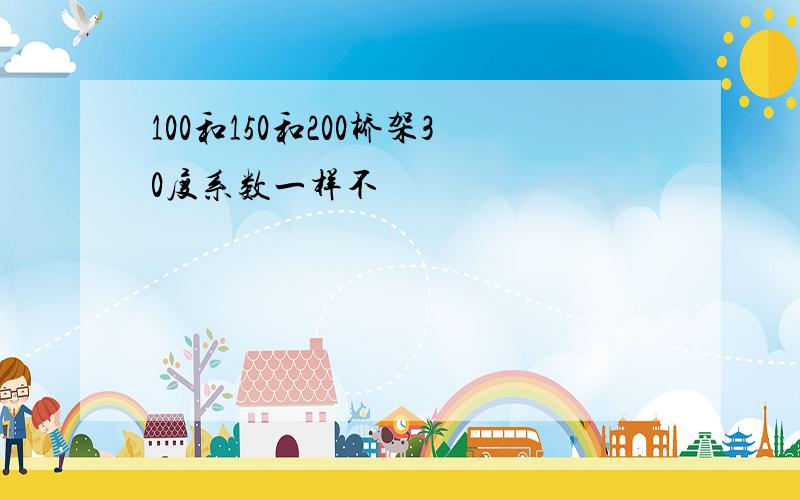 100和150和200桥架30度系数一样不